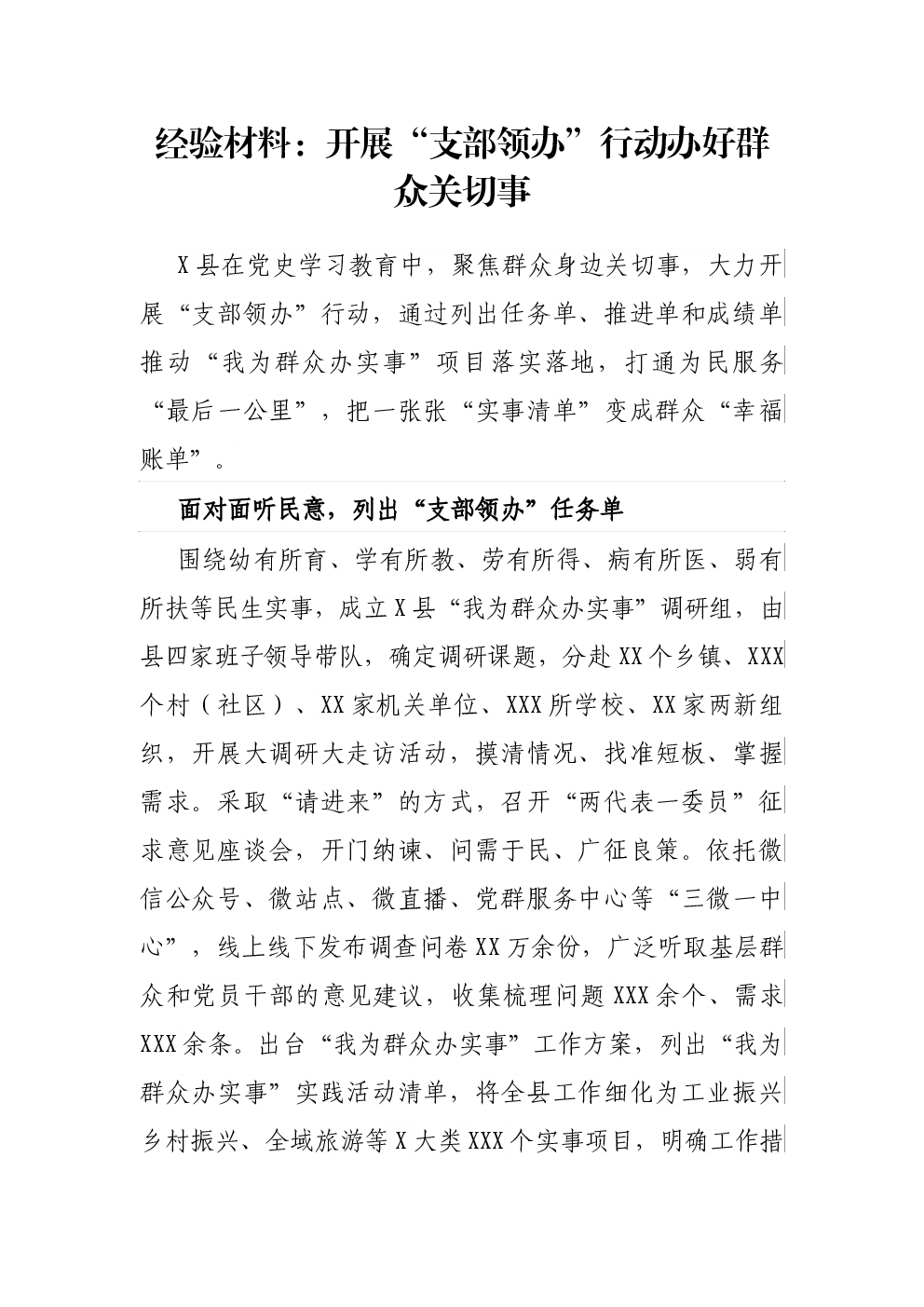 经验材料：开展“支部领办”行动办好群众关切事

X县在党史学习教育中，聚焦群众身边关切事，大力开展“支部领办”行动，通过列出任务单、推进单和成绩单推动“我为群众办实事”项目落实落地，打通为民服务“最后一公里”，把一张张“实事清单”变成群众“幸福账单”。

面对面听民意，列出“支部领办”任务单

围绕幼有所育、学有所教、劳有所得、病有所医、弱有所扶等民生实事，成立X县“我为群众办实事”调研组，由县四家班子领导带队，确定调研课题，分赴XX个乡镇、XXX个村（社区）、XX家机关单位、XXX所学校、XX家两新组织，开展大调研大走访活动，摸清情况、找准短板、掌握需求。采取“请进来”的方式，召开“两代表一委员”征求意见座谈会，开门纳谏、问需于民、广征良策。依托微信公众号、微站点、微直播、党群服务中心等“三微一中心”，线上线下发布调查问卷XX万余份，广泛听取基层群众和党员干部的意见建议，收集梳理问题XXX余个、需求XXX余条。出台“我为群众办实事”工作方案，列出“我为群众办实事”实践活动清单，将全县工作细化为工业振兴乡村振兴、全域旅游等X大类XXX个实事项目，明确工作措